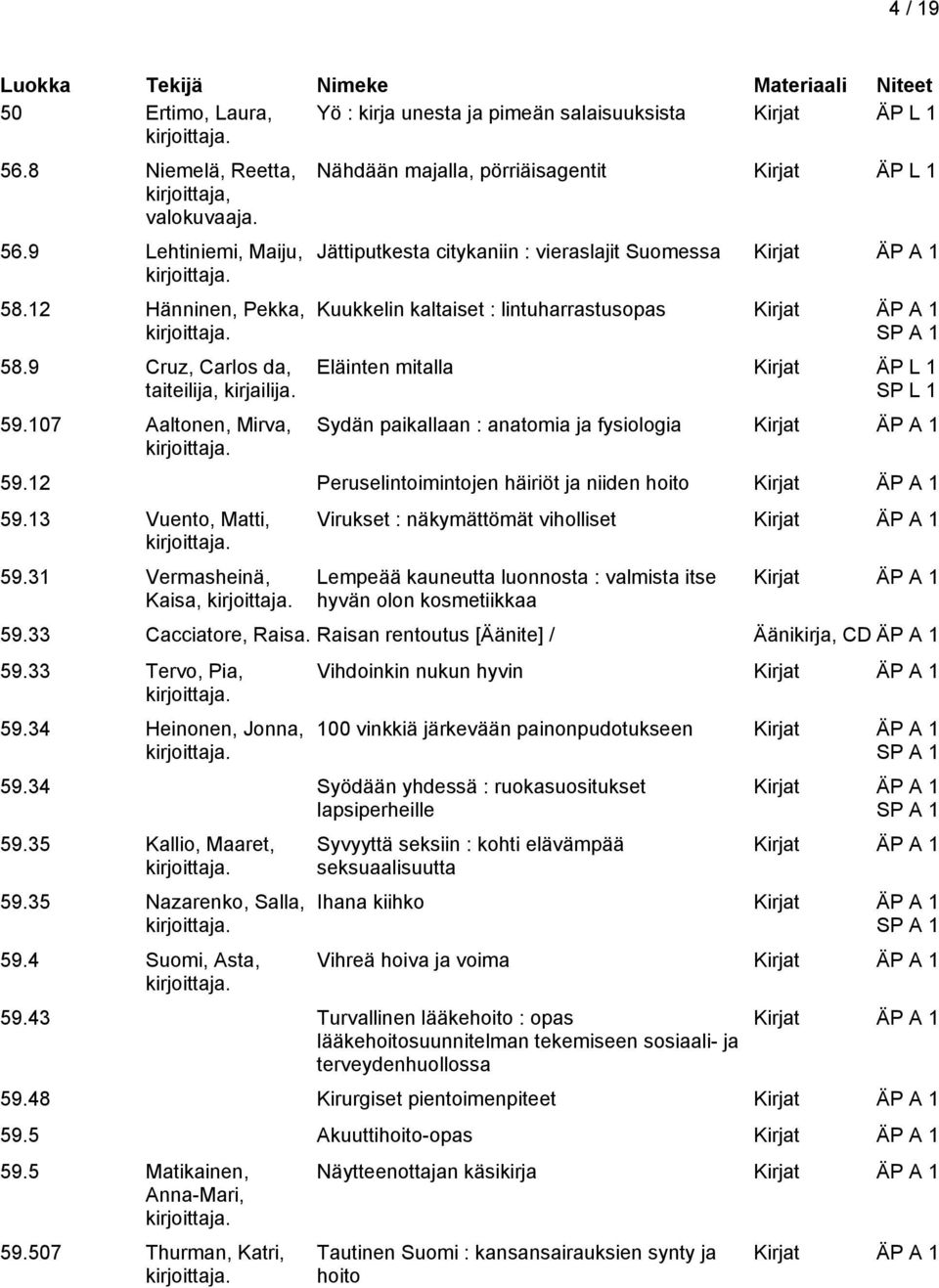 4 / 19

| Luokka | Tekijä | Nimeke | Materiaali | Niteet |
|---|---|---|---|---|
| 50 | Ertimo, Laura, kirjoittaja. | Yö : kirja unesta ja pimeän salaisuuksista | Kirjat | ÄP L 1 |
| 56.8 | Niemelä, Reetta, kirjoittaja, valokuvaaja. | Nähdään majalla, pörriäisagentit | Kirjat | ÄP L 1 |
| 56.9 | Lehtiniemi, Maiju, kirjoittaja. | Jättiputkesta citykaniin : vieraslajit Suomessa | Kirjat | ÄP A 1 |
| 58.12 | Hänninen, Pekka, kirjoittaja. | Kuukkelin kaltaiset : lintuharrastusopas | Kirjat | ÄP A 1 SP A 1 |
| 58.9 | Cruz, Carlos da, taiteilija, kirjailija. | Eläinten mitalla | Kirjat | ÄP L 1 SP L 1 |
| 59.107 | Aaltonen, Mirva, kirjoittaja. | Sydän paikallaan : anatomia ja fysiologia | Kirjat | ÄP A 1 |
| 59.12 | | Peruselintoimintojen häiriöt ja niiden hoito | Kirjat | ÄP A 1 |
| 59.13 | Vuento, Matti, kirjoittaja. | Virukset : näkymättömät viholliset | Kirjat | ÄP A 1 |
| 59.31 | Vermasheinä, Kaisa, kirjoittaja. | Lempeää kauneutta luonnosta : valmista itse hyvän olon kosmetiikkaa | Kirjat | ÄP A 1 |
| 59.33 | Cacciatore, Raisa. | Raisan rentoutus [Äänite] / | Äänikirja, CD | ÄP A 1 |
| 59.33 | Tervo, Pia, kirjoittaja. | Vihdoinkin nukun hyvin | Kirjat | ÄP A 1 |
| 59.34 | Heinonen, Jonna, kirjoittaja. | 100 vinkkiä järkevään painonpudotukseen | Kirjat | ÄP A 1 SP A 1 |
| 59.34 | | Syödään yhdessä : ruokasuositukset lapsiperheille | Kirjat | ÄP A 1 SP A 1 |
| 59.35 | Kallio, Maaret, kirjoittaja. | Syvyyttä seksiin : kohti elävämpää seksuaalisuutta | Kirjat | ÄP A 1 |
| 59.35 | Nazarenko, Salla, kirjoittaja. | Ihana kiihko | Kirjat | ÄP A 1 SP A 1 |
| 59.4 | Suomi, Asta, kirjoittaja. | Vihreä hoiva ja voima | Kirjat | ÄP A 1 |
| 59.43 | | Turvallinen lääkehoito : opas lääkehoitosuunnitelman tekemiseen sosiaali- ja terveydenhuollossa | Kirjat | ÄP A 1 |
| 59.48 | | Kirurgiset pientoimenpiteet | Kirjat | ÄP A 1 |
| 59.5 | | Akuuttihoito-opas | Kirjat | ÄP A 1 |
| 59.5 | Matikainen, Anna-Mari, kirjoittaja. | Näytteenottajan käsikirja | Kirjat | ÄP A 1 |
| 59.507 | Thurman, Katri, kirjoittaja. | Tautinen Suomi : kansansairauksien synty ja hoito | Kirjat | ÄP A 1 |